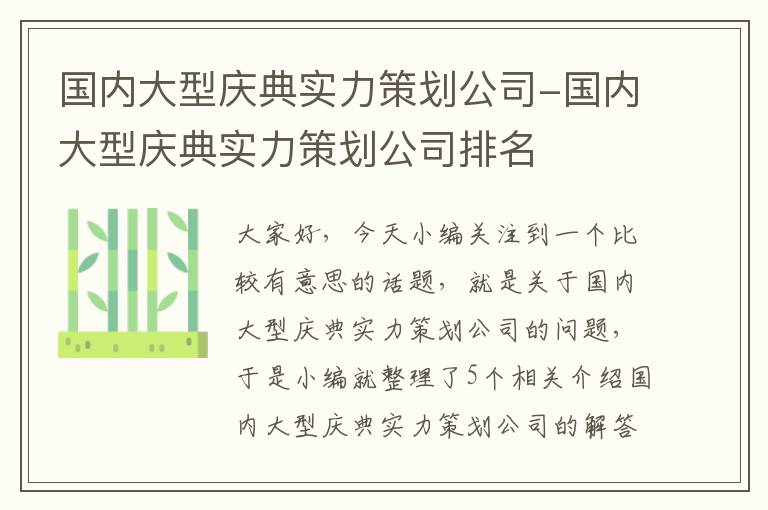 国内大型庆典实力策划公司-国内大型庆典实力策划公司排名

大家好，今天小编关注到一个比较有意思的话题，就是关于国内大型庆典实力策划公司的问题，于是小编就整理了5个相关介绍国内大型庆典实力策划公司的解答